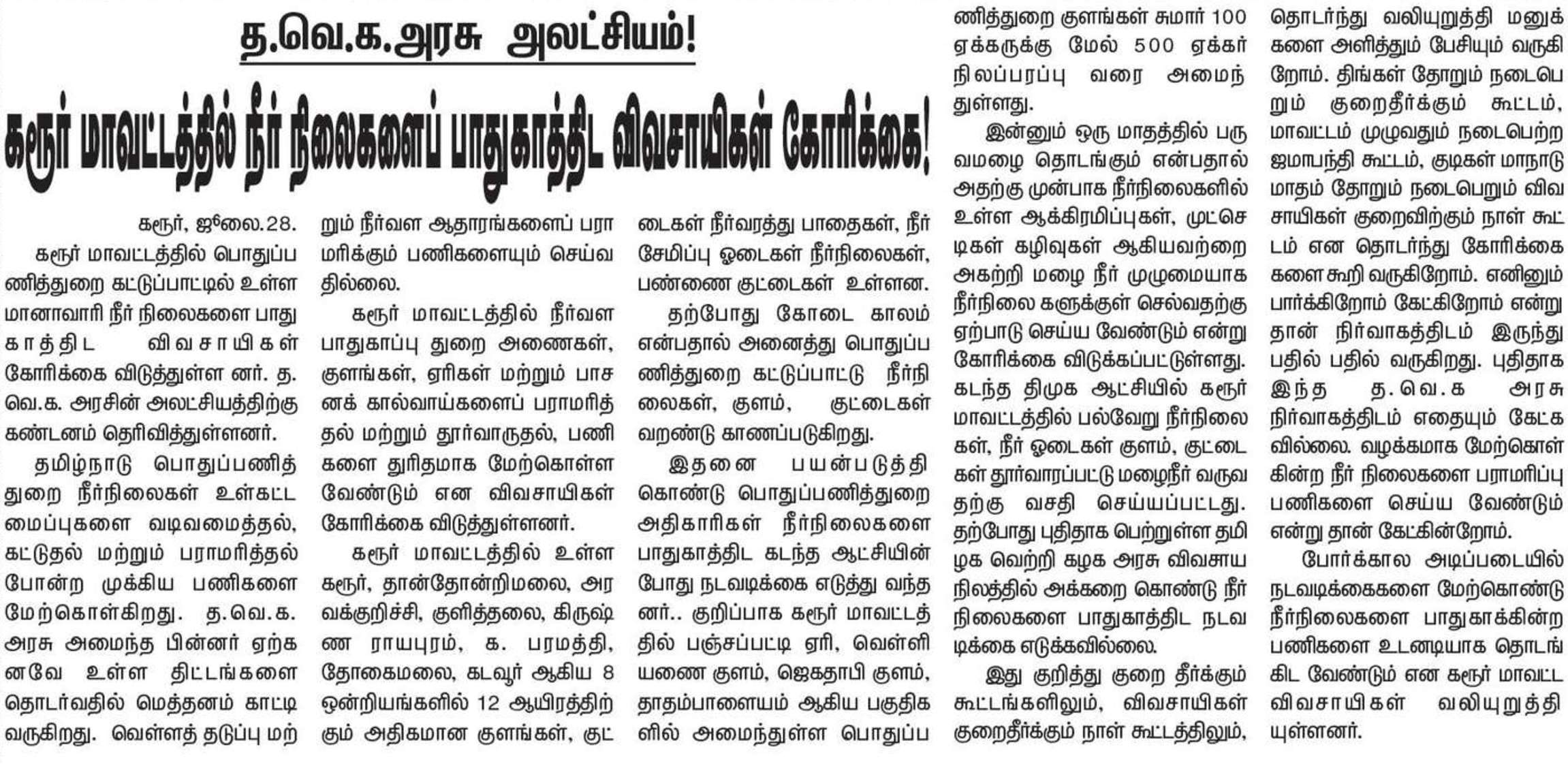 த.வெ.க.அரசு அலட்சியம்!

கரூர் மாவட்டத்தில் நீர் நிலைகளைப் பாதுகாத்திட விவசாயிகள் கோரிக்கை!

கரூர், ஜூலை.28.

கரூர் மாவட்டத்தில் பொதுப்பணித்துறை கட்டுப்பாட்டில் உள்ள மானாவாரி நீர் நிலைகளை பாதுகாத்திட விவசாயிகள் கோரிக்கை விடுத்துள்ள னர். த.வெ.க. அரசின் அலட்சியத்திற்கு கண்டனம் தெரிவித்துள்ளனர்.

தமிழ்நாடு பொதுப்பணித்துறை நீர்நிலைகள் உள்கட்டமைப்புகளை வடிவமைத்தல், கட்டுதல் மற்றும் பராமரித்தல் போன்ற முக்கிய பணிகளை மேற்கொள்கிறது. த.வெ.க. அரசு அமைந்த பின்னர் ஏற்கனவே உள்ள திட்டங்களை தொடர்வதில் மெத்தனம் காட்டி வருகிறது. வெள்ளத் தடுப்பு மற்றும் நீர்வள ஆதாரங்களைப் பராமரிக்கும் பணிகளையும் செய்வதில்லை.

கரூர் மாவட்டத்தில் நீர்வள பாதுகாப்பு துறை அணைகள், குளங்கள், ஏரிகள் மற்றும் பாசனக் கால்வாய்களைப் பராமரித்தல் மற்றும் தூர்வாருதல், பணிகளை துரிதமாக மேற்கொள்ள வேண்டும் என விவசாயிகள் கோரிக்கை விடுத்துள்ளனர்.

கரூர் மாவட்டத்தில் உள்ள கரூர், தான்தோன்றிமலை, அரவக்குறிச்சி, குளித்தலை, கிருஷ்ண ராயபுரம், க. பரமத்தி, தோகைமலை, கடவூர் ஆகிய 8 ஒன்றியங்களில் 12 ஆயிரத்திற்கும் அதிகமான குளங்கள், குட்டைகள் நீர்வரத்து பாதைகள், நீர் சேமிப்பு ஓடைகள் நீர்நிலைகள், பண்ணை குட்டைகள் உள்ளன.

தற்போது கோடை காலம் என்பதால் அனைத்து பொதுப்பணித்துறை கட்டுப்பாட்டு நீர்நிலைகள், குளம், குட்டைகள் வறண்டு காணப்படுகிறது.

இதனை பயன்படுத்தி கொண்டு பொதுப்பணித்துறை அதிகாரிகள் நீர்நிலைகளை பாதுகாத்திட கடந்த ஆட்சியின் போது நடவடிக்கை எடுத்து வந்தனர்.. குறிப்பாக கரூர் மாவட்டத்தில் பஞ்சப்பட்டி ஏரி, வெள்ளியணை குளம், ஜெகதாபி குளம், தாதம்பாளையம் ஆகிய பகுதிகளில் அமைந்துள்ள பொதுப்பணித்துறை குளங்கள் சுமார் 100 ஏக்கருக்கு மேல் 500 ஏக்கர் நிலப்பரப்பு வரை அமைந்துள்ளது.

இன்னும் ஒரு மாதத்தில் பருவமழை தொடங்கும் என்பதால் அதற்கு முன்பாக நீர்நிலைகளில் உள்ள ஆக்கிரமிப்புகள், முட்செடிகள் கழிவுகள் ஆகியவற்றை அகற்றி மழை நீர் முழுமையாக நீர்நிலை களுக்குள் செல்வதற்கு ஏற்பாடு செய்ய வேண்டும் என்று கோரிக்கை விடுக்கப்பட்டுள்ளது. கடந்த திமுக ஆட்சியில் கரூர் மாவட்டத்தில் பல்வேறு நீர்நிலைகள், நீர் ஓடைகள் குளம், குட்டைகள் தூர்வாரப்பட்டு மழைநீர் வருவதற்கு வசதி செய்யப்பட்டது. தற்போது புதிதாக பெற்றுள்ள தமிழக வெற்றி கழக அரசு விவசாய நிலத்தில் அக்கறை கொண்டு நீர் நிலைகளை பாதுகாத்திட நடவடிக்கை எடுக்கவில்லை.

இது குறித்து குறை தீர்க்கும் கூட்டங்களிலும், விவசாயிகள் குறைதீர்க்கும் நாள் கூட்டத்திலும், தொடர்ந்து வலியுறுத்தி மனுக்களை அளித்தும் பேசியும் வருகிறோம். திங்கள் தோறும் நடைபெறும் குறைதீர்க்கும் கூட்டம், மாவட்டம் முழுவதும் நடைபெற்ற ஜமாபந்தி கூட்டம், குடிகள் மாநாடு மாதம் தோறும் நடைபெறும் விவசாயிகள் குறைவிற்கும் நாள் கூட்டம் என தொடர்ந்து கோரிக்கைகளை கூறி வருகிறோம். எனினும் பார்க்கிறோம் கேட்கிறோம் என்று தான் நிர்வாகத்திடம் இருந்து பதில் பதில் வருகிறது. புதிதாக இந்த த.வெ.க அரசு நிர்வாகத்திடம் எதையும் கேட்கவில்லை. வழக்கமாக மேற்கொள்கின்ற நீர் நிலைகளை பராமரிப்பு பணிகளை செய்ய வேண்டும் என்று தான் கேட்கின்றோம்.

போர்க்கால அடிப்படையில் நடவடிக்கைகளை மேற்கொண்டு நீர்நிலைகளை பாதுகாக்கின்ற பணிகளை உடனடியாக தொடங்கிட வேண்டும் என கரூர் மாவட்ட விவசாயிகள் வலியுறுத்தியுள்ளனர்.